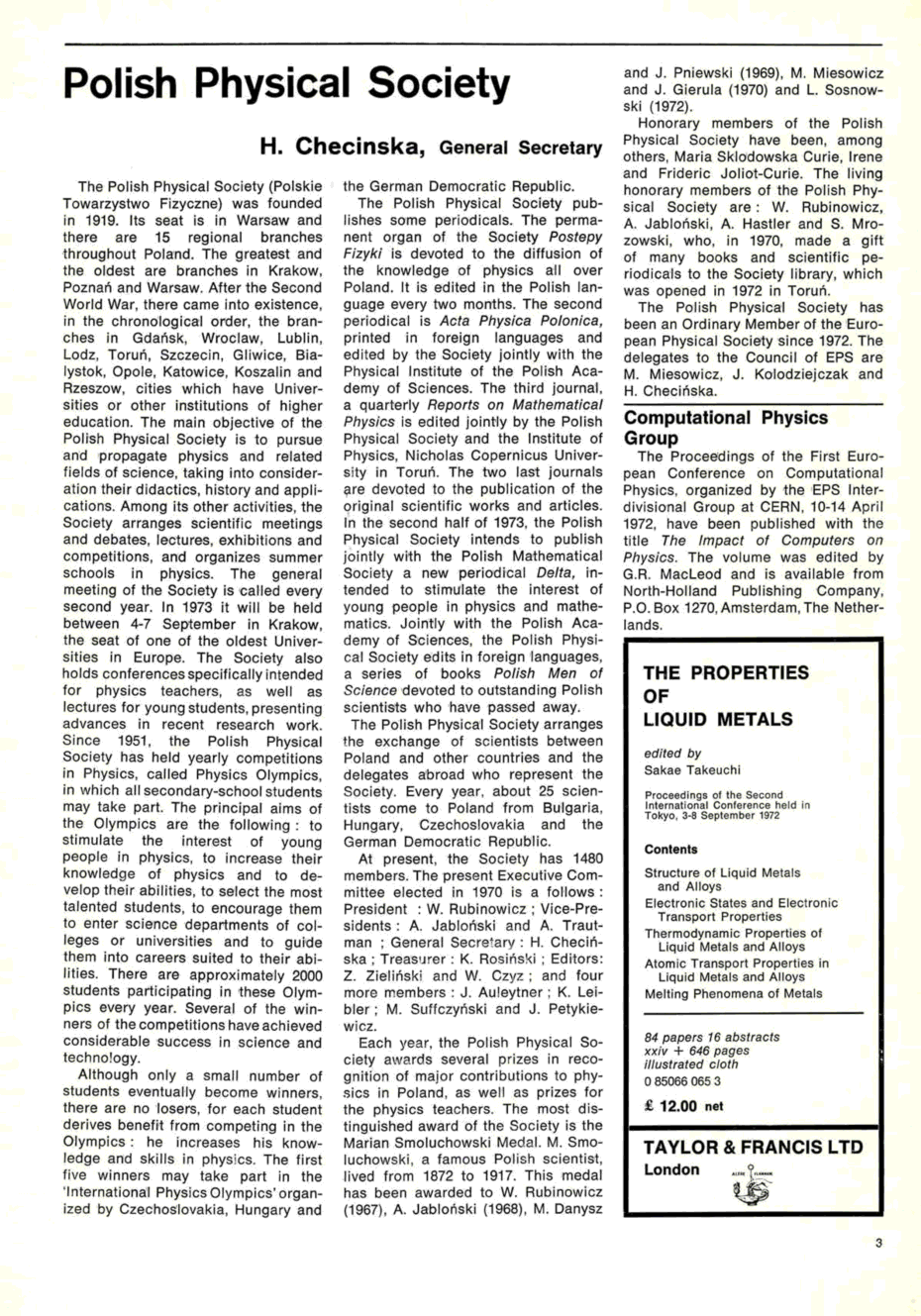 Polish Physical Society

H. Checinska, General Secretary

The Polish Physical Society (Polskie Towarzystwo Fizyczne) was founded in 1919. Its seat is in Warsaw and there are 15 regional branches throughout Poland. The greatest and the oldest are branches in Krakow, Poznań and Warsaw. After the Second World War, there came into existence, in the chronological order, the branches in Gdańsk, Wroclaw, Lublin, Lodz, Toruń, Szczecin, Gliwice, Bialystok, Opole, Katowice, Koszalin and Rzeszow, cities which have Universities or other institutions of higher education. The main objective of the Polish Physical Society is to pursue and propagate physics and related fields of science, taking into consideration their didactics, history and applications. Among its other activities, the Society arranges scientific meetings and debates, lectures, exhibitions and competitions, and organizes summer schools in physics. The general meeting of the Society is called every second year. In 1973 it will be held between 4-7 September in Krakow, the seat of one of the oldest Universities in Europe. The Society also holds conferences specifically intended for physics teachers, as well as lectures for young students, presenting advances in recent research work. Since 1951, the Polish Physical Society has held yearly competitions in Physics, called Physics Olympics, in which all secondary-school students may take part. The principal aims of the Olympics are the following : to stimulate the interest of young people in physics, to increase their knowledge of physics and to develop their abilities, to select the most talented students, to encourage them to enter science departments of colleges or universities and to guide them into careers suited to their abilities. There are approximately 2000 students participating in these Olympics every year. Several of the winners of the competitions have achieved considerable success in science and technology.

Although only a small number of students eventually become winners, there are no losers, for each student derives benefit from competing in the Olympics : he increases his knowledge and skills in physics. The first five winners may take part in the 'International Physics Olympics' organized by Czechoslovakia, Hungary and the German Democratic Republic.

The Polish Physical Society publishes some periodicals. The permanent organ of the Society Postepy Fizyki is devoted to the diffusion of the knowledge of physics all over Poland. It is edited in the Polish language every two months. The second periodical is Acta Physica Polonica, printed in foreign languages and edited by the Society jointly with the Physical Institute of the Polish Academy of Sciences. The third journal, a quarterly Reports on Mathematical Physics is edited jointly by the Polish Physical Society and the Institute of Physics, Nicholas Copernicus University in Toruń. The two last journals are devoted to the publication of the original scientific works and articles. In the second half of 1973, the Polish Physical Society intends to publish jointly with the Polish Mathematical Society a new periodical Delta, intended to stimulate the interest of young people in physics and mathematics. Jointly with the Polish Academy of Sciences, the Polish Physical Society edits in foreign languages, a series of books Polish Men of Science devoted to outstanding Polish scientists who have passed away.

The Polish Physical Society arranges the exchange of scientists between Poland and other countries and the delegates abroad who represent the Society. Every year, about 25 scientists come to Poland from Bulgaria, Hungary, Czechoslovakia and the German Democratic Republic.

At present, the Society has 1480 members. The present Executive Committee elected in 1970 is a follows : President : W. Rubinowicz ; Vice-Presidents : A. Jabloński and A. Trautman ; General Secretary : H. Checińska ; Treasurer : K. Rosiński ; Editors: Z. Zieliński and W. Czyz ; and four more members : J. Auleytner ; K. Leibler ; M. Suffczyński and J. Petykiewicz.

Each year, the Polish Physical Society awards several prizes in recognition of major contributions to physics in Poland, as well as prizes for the physics teachers. The most distinguished award of the Society is the Marian Smoluchowski Medal. M. Smoluchowski, a famous Polish scientist, lived from 1872 to 1917. This medal has been awarded to W. Rubinowicz (1967), A. Jabloński (1968), M. Danysz and J. Pniewski (1969), M. Miesowicz and J. Gierula (1970) and L. Sosnowski (1972).

Honorary members of the Polish Physical Society have been, among others, Maria Sklodowska Curie, Irene and Frideric Joliot-Curie. The living honorary members of the Polish Physical Society are : W. Rubinowicz, A. Jabloński, A. Hastler and S. Mrozowski, who, in 1970, made a gift of many books and scientific periodicals to the Society library, which was opened in 1972 in Toruń.

The Polish Physical Society has been an Ordinary Member of the European Physical Society since 1972. The delegates to the Council of EPS are M. Miesowicz, J. Kolodziejczak and H. Checińska.

Computational Physics Group

The Proceedings of the First European Conference on Computational Physics, organized by the EPS Interdivisional Group at CERN, 10-14 April 1972, have been published with the title The Impact of Computers on Physics. The volume was edited by G.R. MacLeod and is available from North-Holland Publishing Company, P.O. Box 1270, Amsterdam, The Netherlands.

THE PROPERTIES OF LIQUID METALS

edited by
Sakae Takeuchi

Proceedings of the Second International Conference held in Tokyo, 3-8 September 1972

Contents

Structure of Liquid Metals and Alloys
Electronic States and Electronic Transport Properties
Thermodynamic Properties of Liquid Metals and Alloys
Atomic Transport Properties in Liquid Metals and Alloys
Melting Phenomena of Metals

84 papers 16 abstracts
xxiv + 646 pages
illustrated cloth
0 85066 065 3

£ 12.00 net

TAYLOR & FRANCIS LTD
London

3